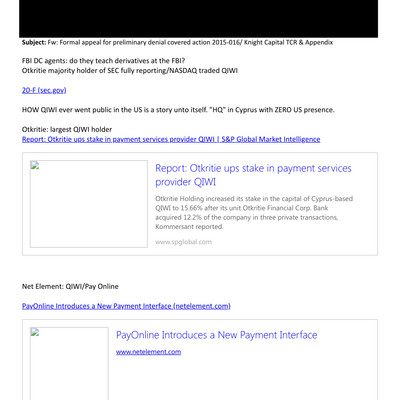 Subject: Fw: Formal appeal for preliminary denial covered action 2015-016/ Knight Capital TCR & Appendix

FBI DC agents: do they teach derivatives at the FBI?
Otkritie majority holder of SEC fully reporting/NASDAQ traded QIWI

20-F (sec.gov)

HOW QIWI ever went public in the US is a story unto itself. "HQ" in Cyprus with ZERO US presence.

Otkritie: largest QIWI holder
Report: Otkritie ups stake in payment services provider QIWI | S&P Global Market Intelligence

Report: Otkritie ups stake in payment services provider QIWI

Otkritie Holding increased its stake in the capital of Cyprus-based QIWI to 15.66% after its unit Otkritie Financial Corp. Bank acquired 12.2% of the company in three private transactions, Kommersant reported.

www.spglobal.com

Net Element: QIWI/Pay Online

PayOnline Introduces a New Payment Interface (netelement.com)

PayOnline Introduces a New Payment Interface

www.netelement.com